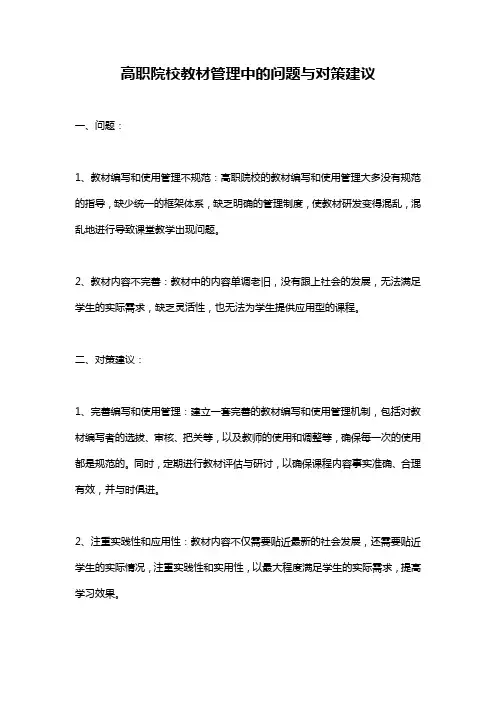 高职院校教材管理中的问题与对策建议

一、问题：

1、教材编写和使用管理不规范：高职院校的教材编写和使用管理大多没有规范的指导，缺少统一的框架体系，缺乏明确的管理制度，使教材研发变得混乱，混乱地进行导致课堂教学出现问题。

2、教材内容不完善：教材中的内容单调老旧，没有跟上社会的发展，无法满足学生的实际需求，缺乏灵活性，也无法为学生提供应用型的课程。

二、对策建议：

1、完善编写和使用管理：建立一套完善的教材编写和使用管理机制，包括对教材编写者的选拔、审核、把关等，以及教师的使用和调整等，确保每一次的使用都是规范的。同时，定期进行教材评估与研讨，以确保课程内容事实准确、合理有效，并与时俱进。

2、注重实践性和应用性：教材内容不仅需要贴近最新的社会发展，还需要贴近学生的实际情况，注重实践性和实用性，以最大程度满足学生的实际需求，提高学习效果。